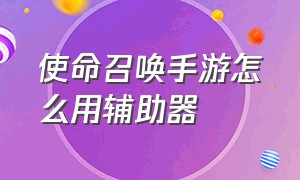 使命召唤手游怎么用辅助器